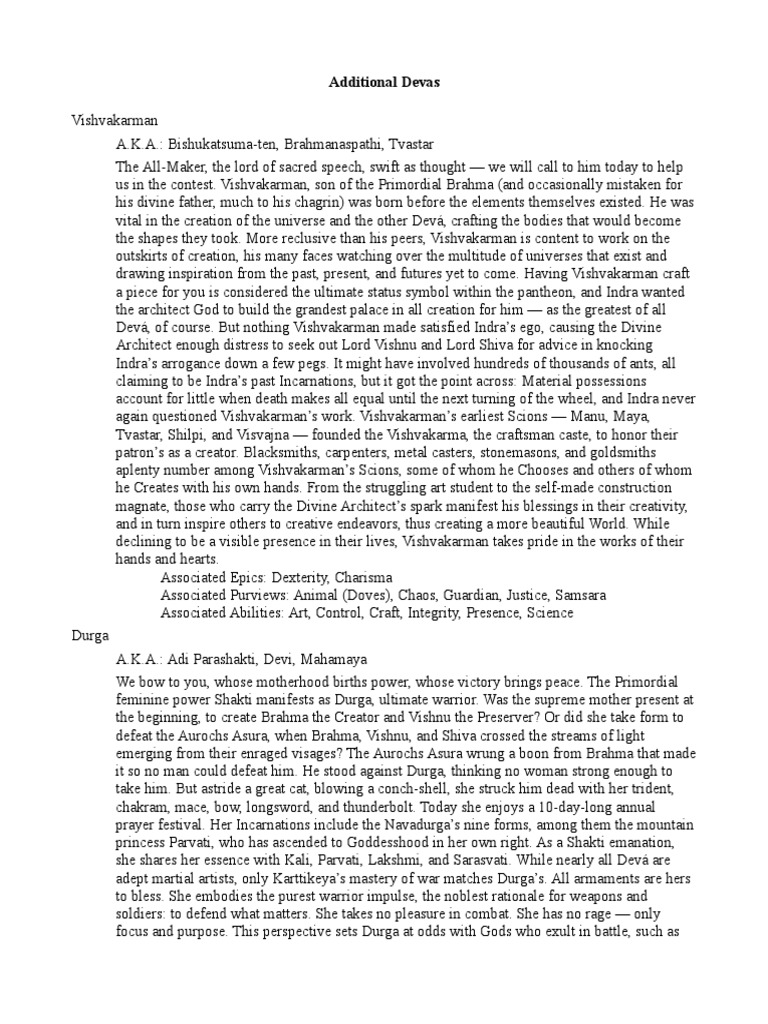 Additional Devas

Vishvakarman

A.K.A.: Bishukatsuma-ten, Brahmanaspathi, Tvastar

The All-Maker, the lord of sacred speech, swift as thought — we will call to him today to help us in the contest. Vishvakarman, son of the Primordial Brahma (and occasionally mistaken for his divine father, much to his chagrin) was born before the elements themselves existed. He was vital in the creation of the universe and the other Devá, crafting the bodies that would become the shapes they took. More reclusive than his peers, Vishvakarman is content to work on the outskirts of creation, his many faces watching over the multitude of universes that exist and drawing inspiration from the past, present, and futures yet to come. Having Vishvakarman craft a piece for you is considered the ultimate status symbol within the pantheon, and Indra wanted the architect God to build the grandest palace in all creation for him — as the greatest of all Devá, of course. But nothing Vishvakarman made satisfied Indra's ego, causing the Divine Architect enough distress to seek out Lord Vishnu and Lord Shiva for advice in knocking Indra's arrogance down a few pegs. It might have involved hundreds of thousands of ants, all claiming to be Indra's past Incarnations, but it got the point across: Material possessions account for little when death makes all equal until the next turning of the wheel, and Indra never again questioned Vishvakarman's work. Vishvakarman's earliest Scions — Manu, Maya, Tvastar, Shilpi, and Visvajna — founded the Vishvakarma, the craftsman caste, to honor their patron's as a creator. Blacksmiths, carpenters, metal casters, stonemasons, and goldsmiths aplenty number among Vishvakarman's Scions, some of whom he Chooses and others of whom he Creates with his own hands. From the struggling art student to the self-made construction magnate, those who carry the Divine Architect's spark manifest his blessings in their creativity, and in turn inspire others to creative endeavors, thus creating a more beautiful World. While declining to be a visible presence in their lives, Vishvakarman takes pride in the works of their hands and hearts.

Associated Epics: Dexterity, Charisma
Associated Purviews: Animal (Doves), Chaos, Guardian, Justice, Samsara
Associated Abilities: Art, Control, Craft, Integrity, Presence, Science

Durga

A.K.A.: Adi Parashakti, Devi, Mahamaya

We bow to you, whose motherhood births power, whose victory brings peace. The Primordial feminine power Shakti manifests as Durga, ultimate warrior. Was the supreme mother present at the beginning, to create Brahma the Creator and Vishnu the Preserver? Or did she take form to defeat the Aurochs Asura, when Brahma, Vishnu, and Shiva crossed the streams of light emerging from their enraged visages? The Aurochs Asura wrung a boon from Brahma that made it so no man could defeat him. He stood against Durga, thinking no woman strong enough to take him. But astride a great cat, blowing a conch-shell, she struck him dead with her trident, chakram, mace, bow, longsword, and thunderbolt. Today she enjoys a 10-day-long annual prayer festival. Her Incarnations include the Navadurga's nine forms, among them the mountain princess Parvati, who has ascended to Goddesshood in her own right. As a Shakti emanation, she shares her essence with Kali, Parvati, Lakshmi, and Sarasvati. While nearly all Devá are adept martial artists, only Karttikeya's mastery of war matches Durga's. All armaments are hers to bless. She embodies the purest warrior impulse, the noblest rationale for weapons and soldiers: to defend what matters. She takes no pleasure in combat. She has no rage — only focus and purpose. This perspective sets Durga at odds with Gods who exult in battle, such as